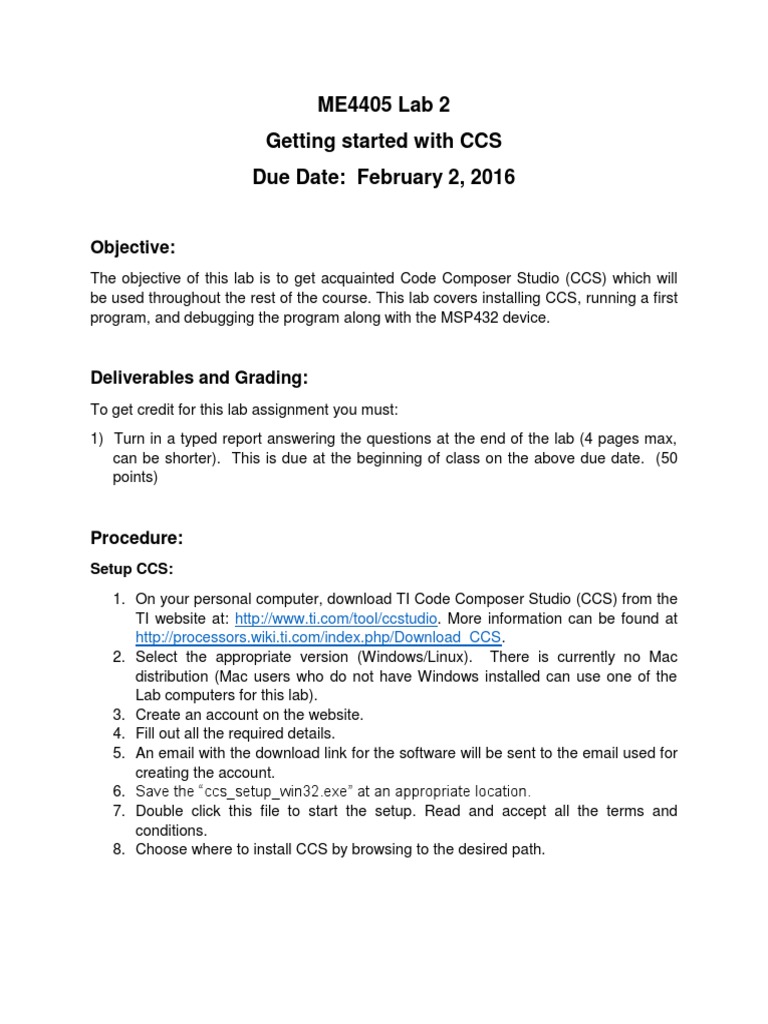 ME4405 Lab 2
Getting started with CCS
Due Date: February 2, 2016

Objective:

The objective of this lab is to get acquainted Code Composer Studio (CCS) which will be used throughout the rest of the course. This lab covers installing CCS, running a first program, and debugging the program along with the MSP432 device.

Deliverables and Grading:

To get credit for this lab assignment you must:

1) Turn in a typed report answering the questions at the end of the lab (4 pages max, can be shorter). This is due at the beginning of class on the above due date. (50 points)

Procedure:

Setup CCS:

1. On your personal computer, download TI Code Composer Studio (CCS) from the TI website at: http://www.ti.com/tool/ccstudio. More information can be found at http://processors.wiki.ti.com/index.php/Download_CCS.
2. Select the appropriate version (Windows/Linux). There is currently no Mac distribution (Mac users who do not have Windows installed can use one of the Lab computers for this lab).
3. Create an account on the website.
4. Fill out all the required details.
5. An email with the download link for the software will be sent to the email used for creating the account.
6. Save the "ccs_setup_win32.exe" at an appropriate location.
7. Double click this file to start the setup. Read and accept all the terms and conditions.
8. Choose where to install CCS by browsing to the desired path.